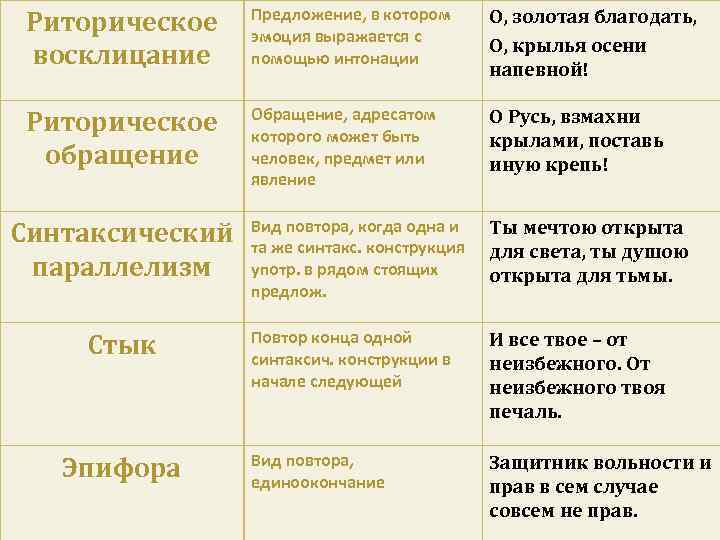 | Риторическое восклицание | Предложение, в котором эмоция выражается с помощью интонации | О, золотая благодать, О, крылья осени напевной! |
|---|---|---|
| Риторическое обращение | Обращение, адресатом которого может быть человек, предмет или явление | О Русь, взмахни крылами, поставь иную крепь! |
| Синтаксический параллелизм | Вид повтора, когда одна и та же синтакс. конструкция употр. в рядом стоящих предлож. | Ты мечтою открыта для света, ты душою открыта для тьмы. |
| Стык | Повтор конца одной синтаксич. конструкции в начале следующей | И все твое – от неизбежного. От неизбежного твоя печаль. |
| Эпифора | Вид повтора, единоокончание | Защитник вольности и прав в сем случае совсем не прав. |